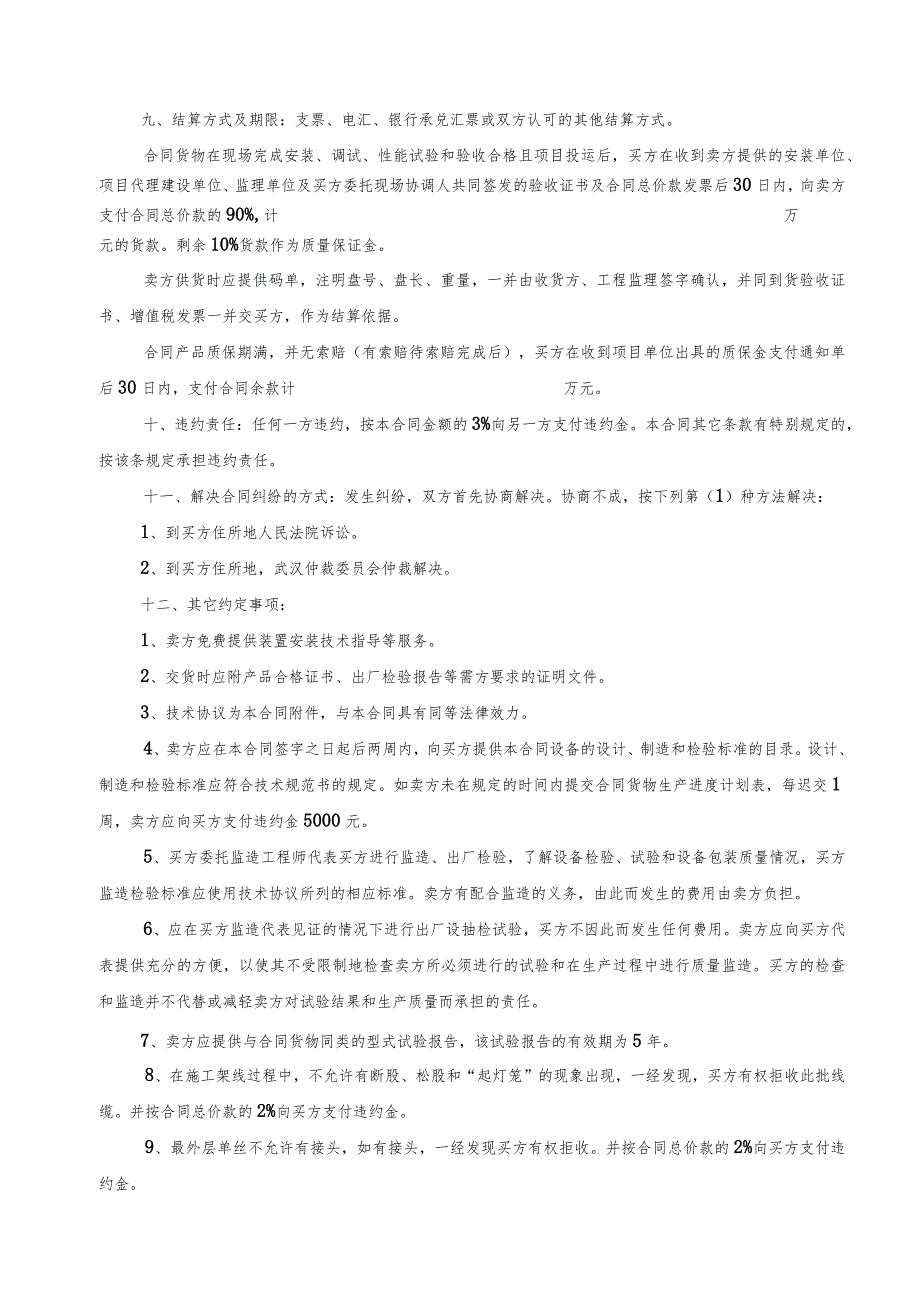 九、结算方式及期限：支票、电汇、银行承兑汇票或双方认可的其他结算方式。

合同货物在现场完成安装、调试、性能试验和验收合格且项目投运后，买方在收到卖方提供的安装单位、项目代理建设单位、监理单位及买方委托现场协调人共同签发的验收证书及合同总价款发票后30日内，向卖方支付合同总价款的90%，计 万元的货款。剩余10%货款作为质量保证金。

卖方供货时应提供码单，注明盘号、盘长、重量，一并由收货方、工程监理签字确认，并同到货验收证书、增值税发票一并交买方，作为结算依据。

合同产品质保期满，并无索赔（有索赔待索赔完成后），买方在收到项目单位出具的质保金支付通知单后30日内，支付合同余款计 万元。

十、违约责任：任何一方违约，按本合同金额的3%向另一方支付违约金。本合同其它条款有特别规定的，按该条规定承担违约责任。

十一、解决合同纠纷的方式：发生纠纷，双方首先协商解决。协商不成，按下列第（1）种方法解决：

1、到买方住所地人民法院诉讼。

2、到买方住所地，武汉仲裁委员会仲裁解决。

十二、其它约定事项：

1、卖方免费提供装置安装技术指导等服务。

2、交货时应附产品合格证书、出厂检验报告等需方要求的证明文件。

3、技术协议为本合同附件，与本合同具有同等法律效力。

4、卖方应在本合同签字之日起后两周内，向买方提供本合同设备的设计、制造和检验标准的目录。设计、制造和检验标准应符合技术规范书的规定。如卖方未在规定的时间内提交合同货物生产进度计划表，每迟交1周，卖方应向买方支付违约金5000元。

5、买方委托监造工程师代表买方进行监造、出厂检验，了解设备检验、试验和设备包装质量情况，买方监造检验标准应使用技术协议所列的相应标准。卖方有配合监造的义务，由此而发生的费用由卖方负担。

6、应在买方监造代表见证的情况下进行出厂设抽检试验，买方不因此而发生任何费用。卖方应向买方代表提供充分的方便，以使其不受限制地检查卖方所必须进行的试验和在生产过程中进行质量监造。买方的检查和监造并不代替或减轻卖方对试验结果和生产质量而承担的责任。

7、卖方应提供与合同货物同类的型式试验报告，该试验报告的有效期为5年。

8、在施工架线过程中，不允许有断股、松股和“起灯笼”的现象出现，一经发现，买方有权拒收此批线缆。并按合同总价款的2%向买方支付违约金。

9、最外层单丝不允许有接头，如有接头，一经发现买方有权拒收。并按合同总价款的2%向买方支付违约金。